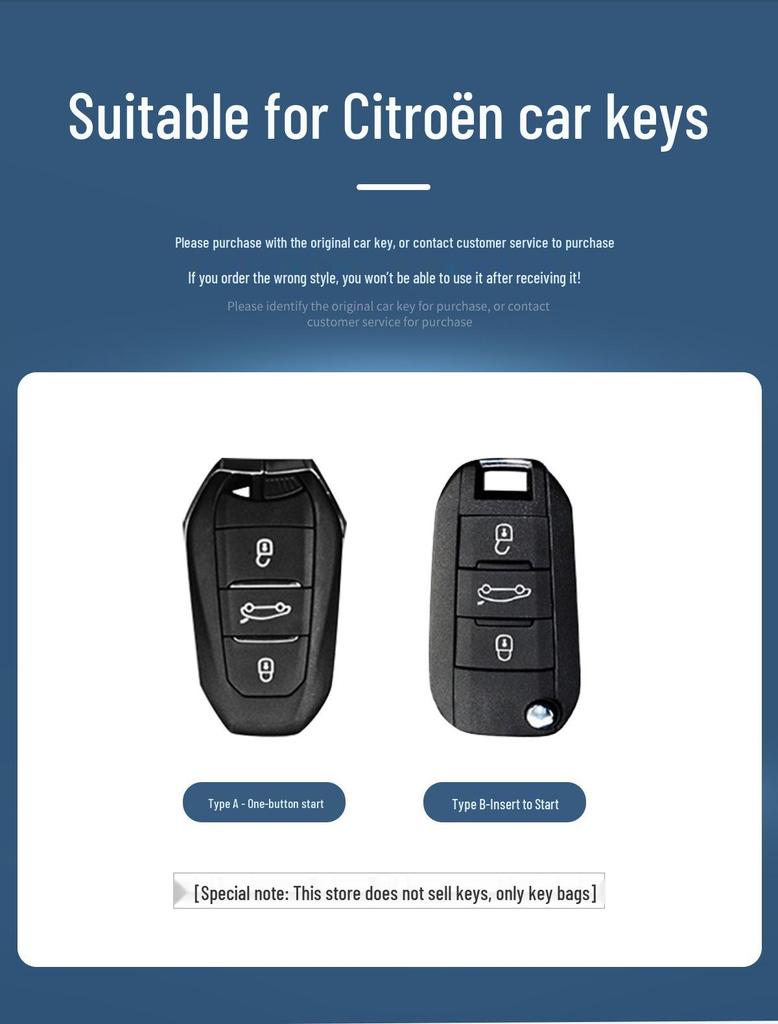 Suitable for Citroën car keys

Please purchase with the original car key, or contact customer service to purchase

If you order the wrong style, you won't be able to use it after receiving it!

Please identify the original car key for purchase, or contact customer service for purchase

Type A - One-button start

Type B-Insert to Start

[Special note: This store does not sell keys, only key bags]